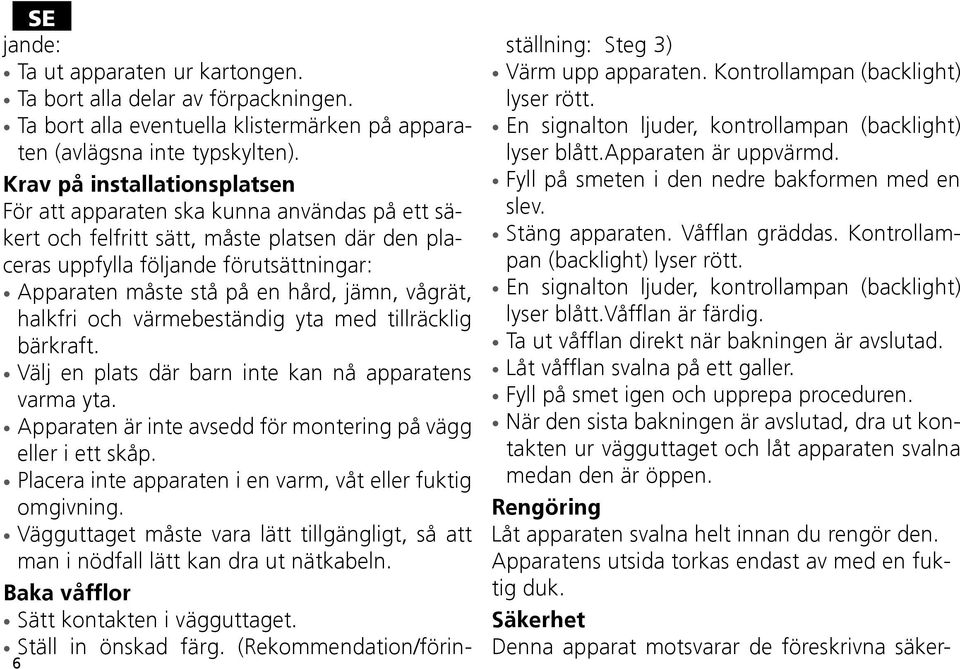 SE

jande:
• Ta ut apparaten ur kartongen.
• Ta bort alla delar av förpackningen.
• Ta bort alla eventuella klistermärken på apparaten (avlägsna inte typskylten).

**Krav på installationsplatsen**
För att apparaten ska kunna användas på ett säkert och felfritt sätt, måste platsen där den placeras uppfylla följande förutsättningar:
• Apparaten måste stå på en hård, jämn, vågrät, halkfri och värmebeständig yta med tillräcklig bärkraft.
• Välj en plats där barn inte kan nå apparatens varma yta.
• Apparaten är inte avsedd för montering på vägg eller i ett skåp.
• Placera inte apparaten i en varm, våt eller fuktig omgivning.
• Vägguttaget måste vara lätt tillgängligt, så att man i nödfall lätt kan dra ut nätkabeln.

**Baka våfflor**
• Sätt kontakten i vägguttaget.
• Ställ in önskad färg. (Rekommendation/förinställning: Steg 3)
• Värm upp apparaten. Kontrollampan (backlight) lyser rött.
• En signalton ljuder, kontrollampan (backlight) lyser blått.Apparaten är uppvärmd.
• Fyll på smeten i den nedre bakformen med en slev.
• Stäng apparaten. Våfflan gräddas. Kontrollampan (backlight) lyser rött.
• En signalton ljuder, kontrollampan (backlight) lyser blått.Våfflan är färdig.
• Ta ut våfflan direkt när bakningen är avslutad.
• Låt våfflan svalna på ett galler.
• Fyll på smet igen och upprepa proceduren.
• När den sista bakningen är avslutad, dra ut kontakten ur vägguttaget och låt apparaten svalna medan den är öppen.

**Rengöring**
Låt apparaten svalna helt innan du rengör den.
Apparatens utsida torkas endast av med en fuktig duk.

**Säkerhet**
Denna apparat motsvarar de föreskrivna säker-

6